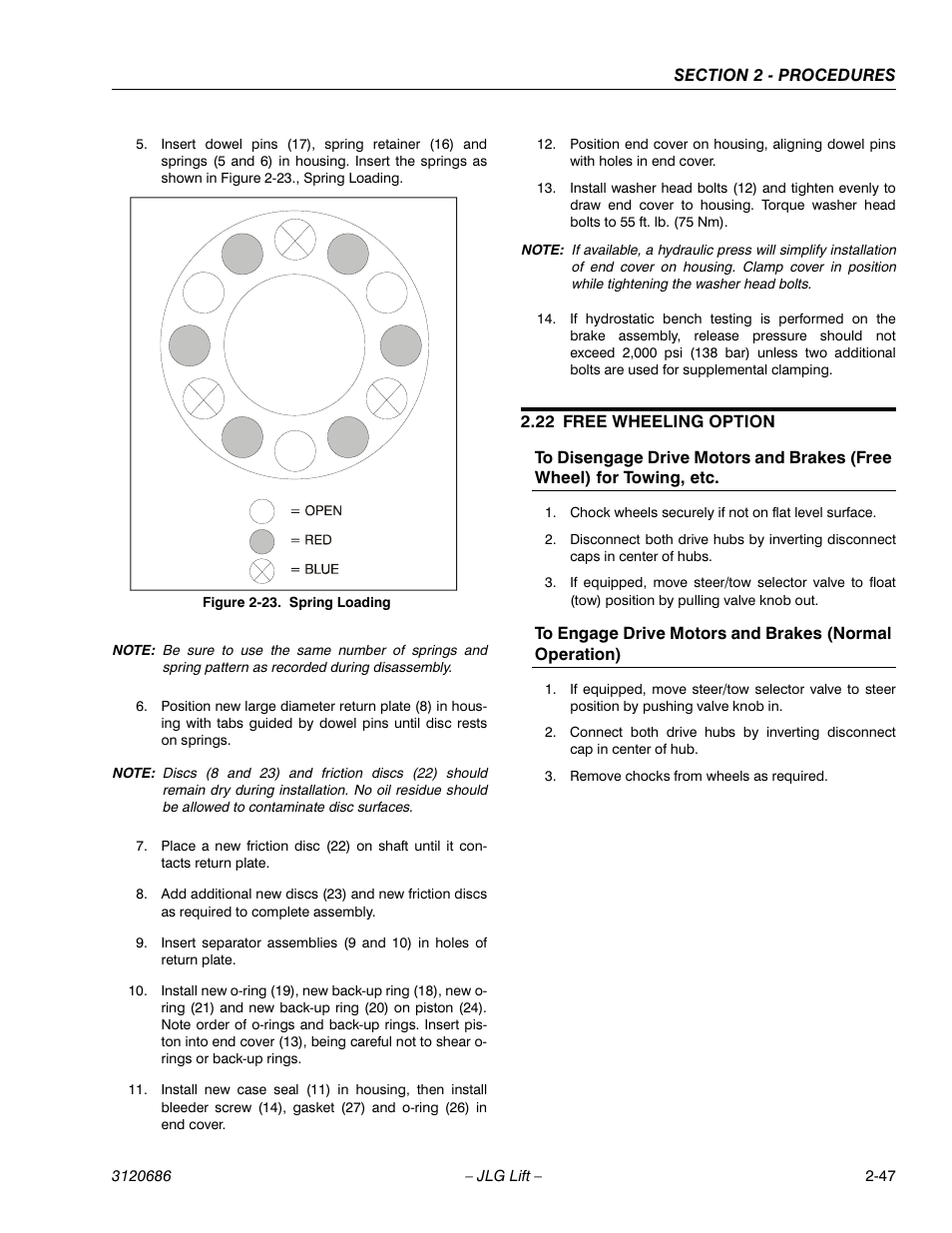 SECTION 2 - PROCEDURES

5. Insert dowel pins (17), spring retainer (16) and springs (5 and 6) in housing. Insert the springs as shown in Figure 2-23., Spring Loading.

= OPEN
= RED
= BLUE

Figure 2-23. Spring Loading

NOTE: Be sure to use the same number of springs and spring pattern as recorded during disassembly.

6. Position new large diameter return plate (8) in housing with tabs guided by dowel pins until disc rests on springs.

NOTE: Discs (8 and 23) and friction discs (22) should remain dry during installation. No oil residue should be allowed to contaminate disc surfaces.

7. Place a new friction disc (22) on shaft until it contacts return plate.

8. Add additional new discs (23) and new friction discs as required to complete assembly.

9. Insert separator assemblies (9 and 10) in holes of return plate.

10. Install new o-ring (19), new back-up ring (18), new o-ring (21) and new back-up ring (20) on piston (24). Note order of o-rings and back-up rings. Insert piston into end cover (13), being careful not to shear o-rings or back-up rings.

11. Install new case seal (11) in housing, then install bleeder screw (14), gasket (27) and o-ring (26) in end cover.

12. Position end cover on housing, aligning dowel pins with holes in end cover.

13. Install washer head bolts (12) and tighten evenly to draw end cover to housing. Torque washer head bolts to 55 ft. lb. (75 Nm).

NOTE: If available, a hydraulic press will simplify installation of end cover on housing. Clamp cover in position while tightening the washer head bolts.

14. If hydrostatic bench testing is performed on the brake assembly, release pressure should not exceed 2,000 psi (138 bar) unless two additional bolts are used for supplemental clamping.

2.22 FREE WHEELING OPTION

To Disengage Drive Motors and Brakes (Free Wheel) for Towing, etc.

1. Chock wheels securely if not on flat level surface.

2. Disconnect both drive hubs by inverting disconnect caps in center of hubs.

3. If equipped, move steer/tow selector valve to float (tow) position by pulling valve knob out.

To Engage Drive Motors and Brakes (Normal Operation)

1. If equipped, move steer/tow selector valve to steer position by pushing valve knob in.

2. Connect both drive hubs by inverting disconnect cap in center of hub.

3. Remove chocks from wheels as required.

3120686 – JLG Lift – 2-47